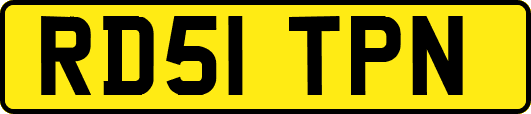 RD51 TPN